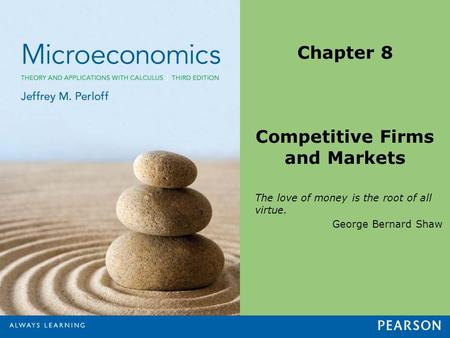 Microeconomics

THEORY AND APPLICATIONS WITH CALCULUS THIRD EDITION

Jeffrey M. Perloff

Chapter 8

Competitive Firms and Markets

The love of money is the root of all virtue.

George Bernard Shaw

ALWAYS LEARNING

PEARSON